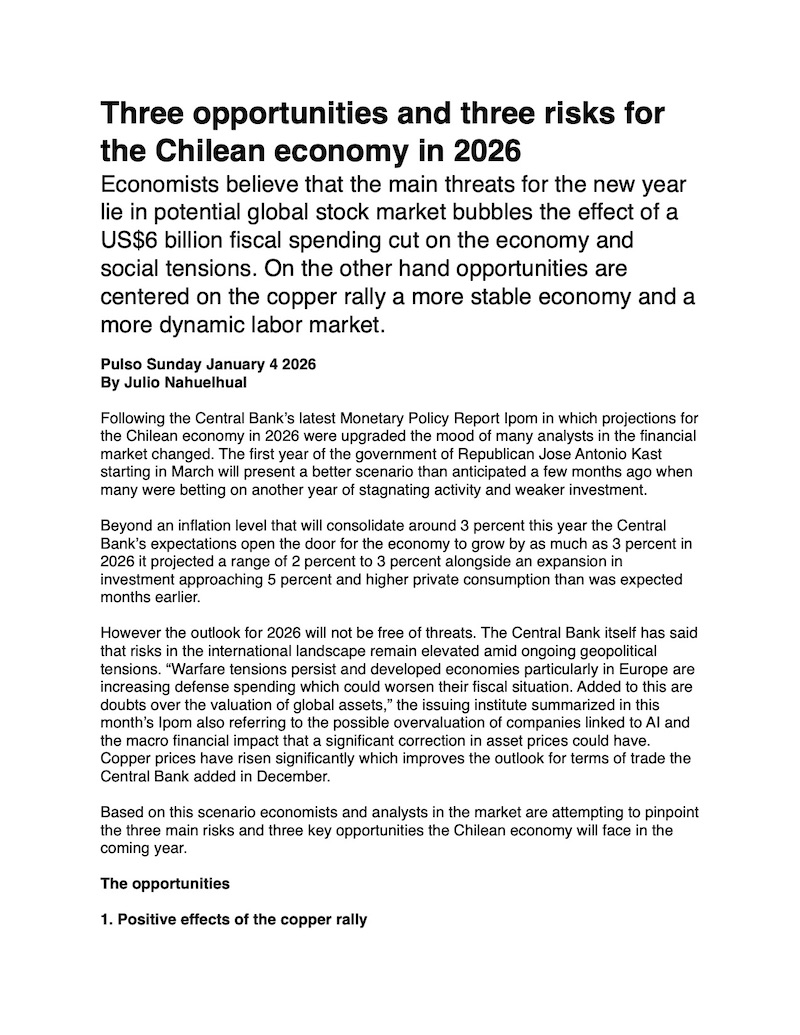 Three opportunities and three risks for the Chilean economy in 2026

Economists believe that the main threats for the new year lie in potential global stock market bubbles the effect of a US$6 billion fiscal spending cut on the economy and social tensions. On the other hand opportunities are centered on the copper rally a more stable economy and a more dynamic labor market.

Pulso Sunday January 4 2026
By Julio Nahuelhual

Following the Central Bank's latest Monetary Policy Report Ipom in which projections for the Chilean economy in 2026 were upgraded the mood of many analysts in the financial market changed. The first year of the government of Republican Jose Antonio Kast starting in March will present a better scenario than anticipated a few months ago when many were betting on another year of stagnating activity and weaker investment.

Beyond an inflation level that will consolidate around 3 percent this year the Central Bank's expectations open the door for the economy to grow by as much as 3 percent in 2026 it projected a range of 2 percent to 3 percent alongside an expansion in investment approaching 5 percent and higher private consumption than was expected months earlier.

However the outlook for 2026 will not be free of threats. The Central Bank itself has said that risks in the international landscape remain elevated amid ongoing geopolitical tensions. "Warfare tensions persist and developed economies particularly in Europe are increasing defense spending which could worsen their fiscal situation. Added to this are doubts over the valuation of global assets," the issuing institute summarized in this month's Ipom also referring to the possible overvaluation of companies linked to AI and the macro financial impact that a significant correction in asset prices could have. Copper prices have risen significantly which improves the outlook for terms of trade the Central Bank added in December.

Based on this scenario economists and analysts in the market are attempting to pinpoint the three main risks and three key opportunities the Chilean economy will face in the coming year.

The opportunities

1. Positive effects of the copper rally